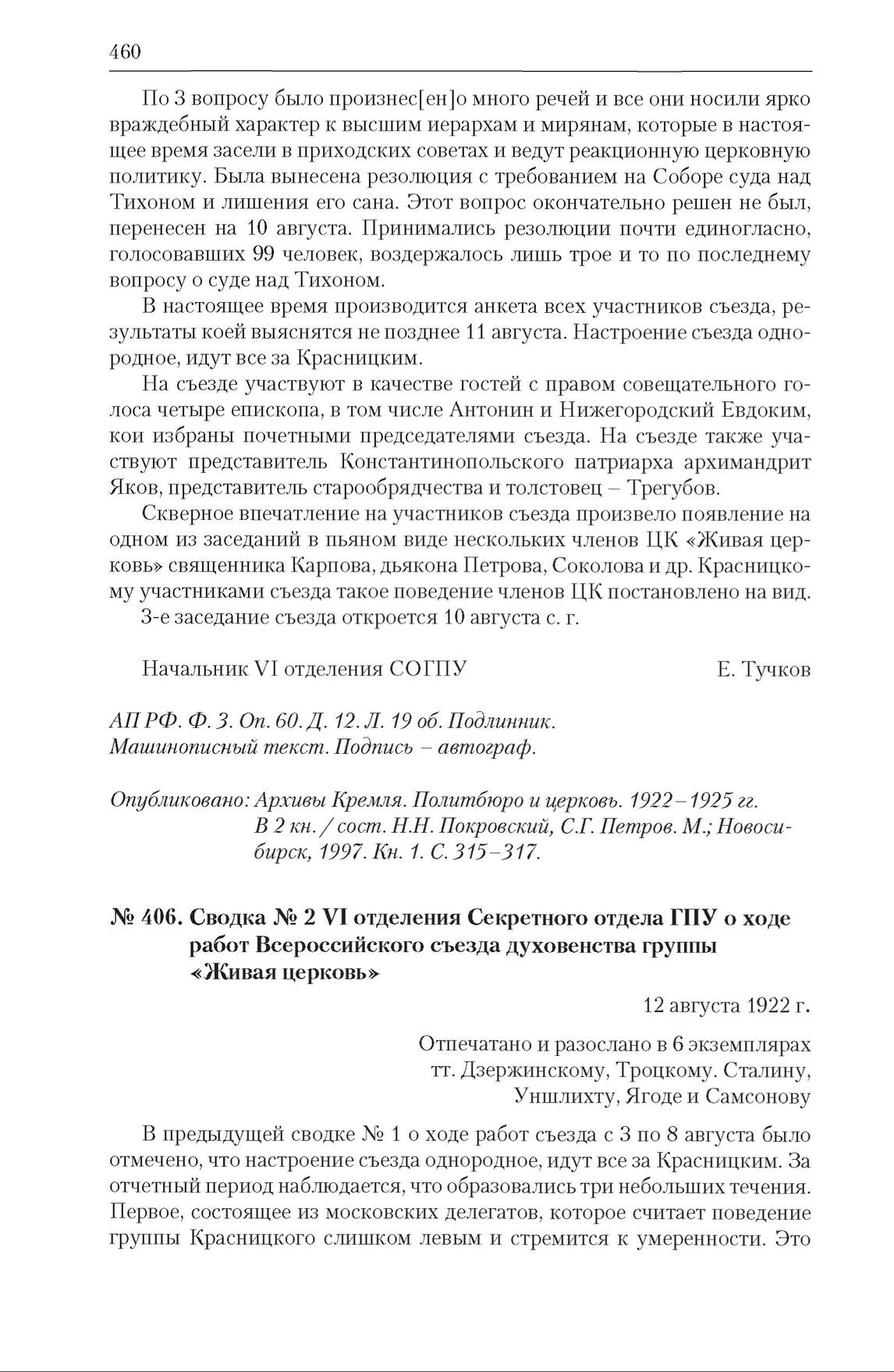 460

По 3 вопросу было произнес[ен]о много речей и все они носили ярко враждебный характер к высшим иерархам и мирянам, которые в настоящее время засели в приходских советах и ведут реакционную церковную политику. Была вынесена резолюция с требованием на Соборе суда над Тихоном и лишения его сана. Этот вопрос окончательно решен не был, перенесен на 10 августа. Принимались резолюции почти единогласно, голосовавших 99 человек, воздержалось лишь трое и то по последнему вопросу о суде над Тихоном.

В настоящее время производится анкета всех участников съезда, результаты коей выяснятся не позднее 11 августа. Настроение съезда однородное, идут все за Красницким.

На съезде участвуют в качестве гостей с правом совещательного голоса четыре епископа, в том числе Антонин и Нижегородский Евдоким, кои избраны почетными председателями съезда. На съезде также участвуют представитель Константинопольского патриарха архимандрит Яков, представитель старообрядчества и толстовец – Трегубов.

Скверное впечатление на участников съезда произвело появление на одном из заседаний в пьяном виде нескольких членов ЦК «Живая церковь» священника Карпова, дьякона Петрова, Соколова и др. Красницкому участниками съезда такое поведение членов ЦК постановлено на вид.

3-е заседание съезда откроется 10 августа с. г.

Начальник VI отделения СОГПУ Е. Тучков

АП РФ. Ф. 3. Оп. 60. Д. 12. Л. 19 об. Подлинник. Машинописный текст. Подпись – автограф.

Опубликовано: Архивы Кремля. Политбюро и церковь. 1922–1925 гг. В 2 кн. / сост. Н.Н. Покровский, С.Г. Петров. М.; Новосибирск, 1997. Кн. 1. С. 315–317.

№ 406. Сводка № 2 VI отделения Секретного отдела ГПУ о ходе работ Всероссийского съезда духовенства группы «Живая церковь»

12 августа 1922 г.

Отпечатано и разослано в 6 экземплярах тт. Дзержинскому, Троцкому. Сталину, Уншлихту, Ягоде и Самсонову

В предыдущей сводке № 1 о ходе работ съезда с 3 по 8 августа было отмечено, что настроение съезда однородное, идут все за Красницким. За отчетный период наблюдается, что образовались три небольших течения. Первое, состоящее из московских делегатов, которое считает поведение группы Красницкого слишком левым и стремится к умеренности. Это